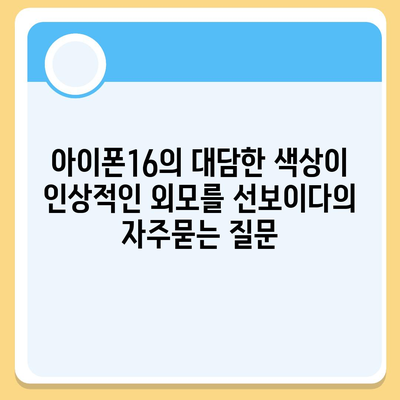 아이폰16의 대담한 색상이 인상적인 외모를 선보이다의 자주묻는 질문